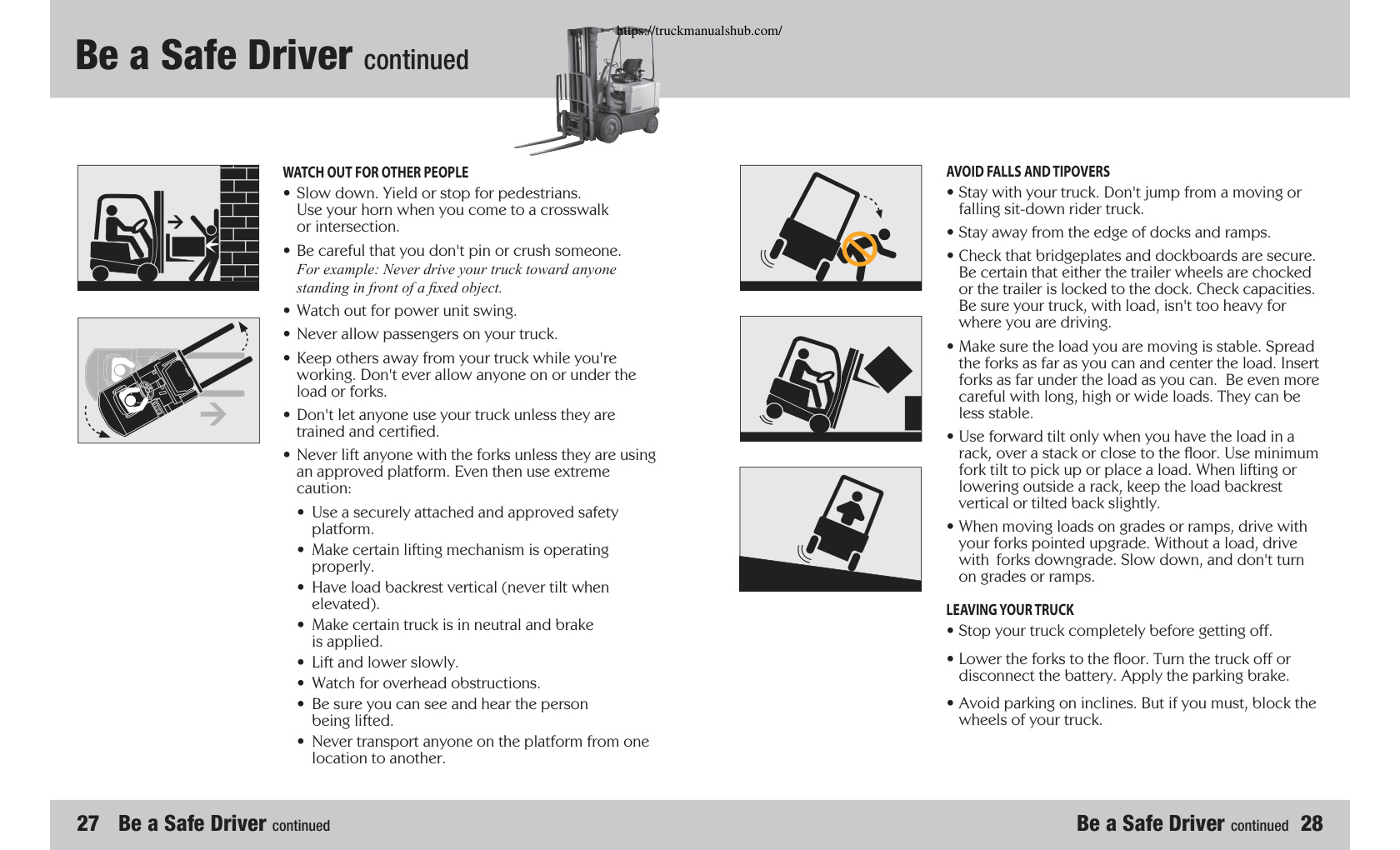 Be a Safe Driver continued

https://truckmanualshub.com/

WATCH OUT FOR OTHER PEOPLE

• Slow down. Yield or stop for pedestrians. Use your horn when you come to a crosswalk or intersection.

• Be careful that you don't pin or crush someone. For example: Never drive your truck toward anyone standing in front of a fixed object.

• Watch out for power unit swing.

• Never allow passengers on your truck.

• Keep others away from your truck while you're working. Don't ever allow anyone on or under the load or forks.

• Don't let anyone use your truck unless they are trained and certified.

• Never lift anyone with the forks unless they are using an approved platform. Even then use extreme caution:

• Use a securely attached and approved safety platform.

• Make certain lifting mechanism is operating properly.

• Have load backrest vertical (never tilt when elevated).

• Make certain truck is in neutral and brake is applied.

• Lift and lower slowly.

• Watch for overhead obstructions.

• Be sure you can see and hear the person being lifted.

• Never transport anyone on the platform from one location to another.

AVOID FALLS AND TIPOVERS

• Stay with your truck. Don't jump from a moving or falling sit-down rider truck.

• Stay away from the edge of docks and ramps.

• Check that bridgeplates and dockboards are secure. Be certain that either the trailer wheels are chocked or the trailer is locked to the dock. Check capacities. Be sure your truck, with load, isn't too heavy for where you are driving.

• Make sure the load you are moving is stable. Spread the forks as far as you can and center the load. Insert forks as far under the load as you can. Be even more careful with long, high or wide loads. They can be less stable.

• Use forward tilt only when you have the load in a rack, over a stack or close to the floor. Use minimum fork tilt to pick up or place a load. When lifting or lowering outside a rack, keep the load backrest vertical or tilted back slightly.

• When moving loads on grades or ramps, drive with your forks pointed upgrade. Without a load, drive with forks downgrade. Slow down, and don't turn on grades or ramps.

LEAVING YOUR TRUCK

• Stop your truck completely before getting off.

• Lower the forks to the floor. Turn the truck off or disconnect the battery. Apply the parking brake.

• Avoid parking on inclines. But if you must, block the wheels of your truck.

27 Be a Safe Driver continued

Be a Safe Driver continued 28